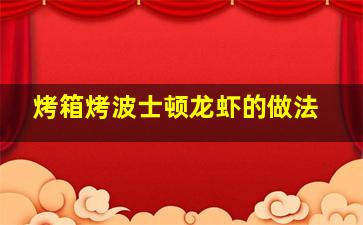 烤箱烤波士顿龙虾的做法